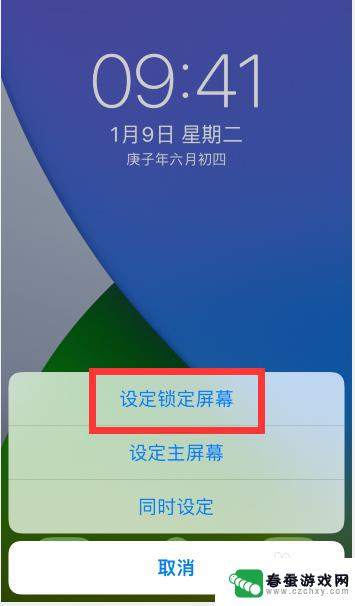 09:41
1月9日 星期二
庚子年六月初四

设定锁定屏幕
设定主屏幕
同时设定
取消

春蚕游戏网
www.czchxy.com